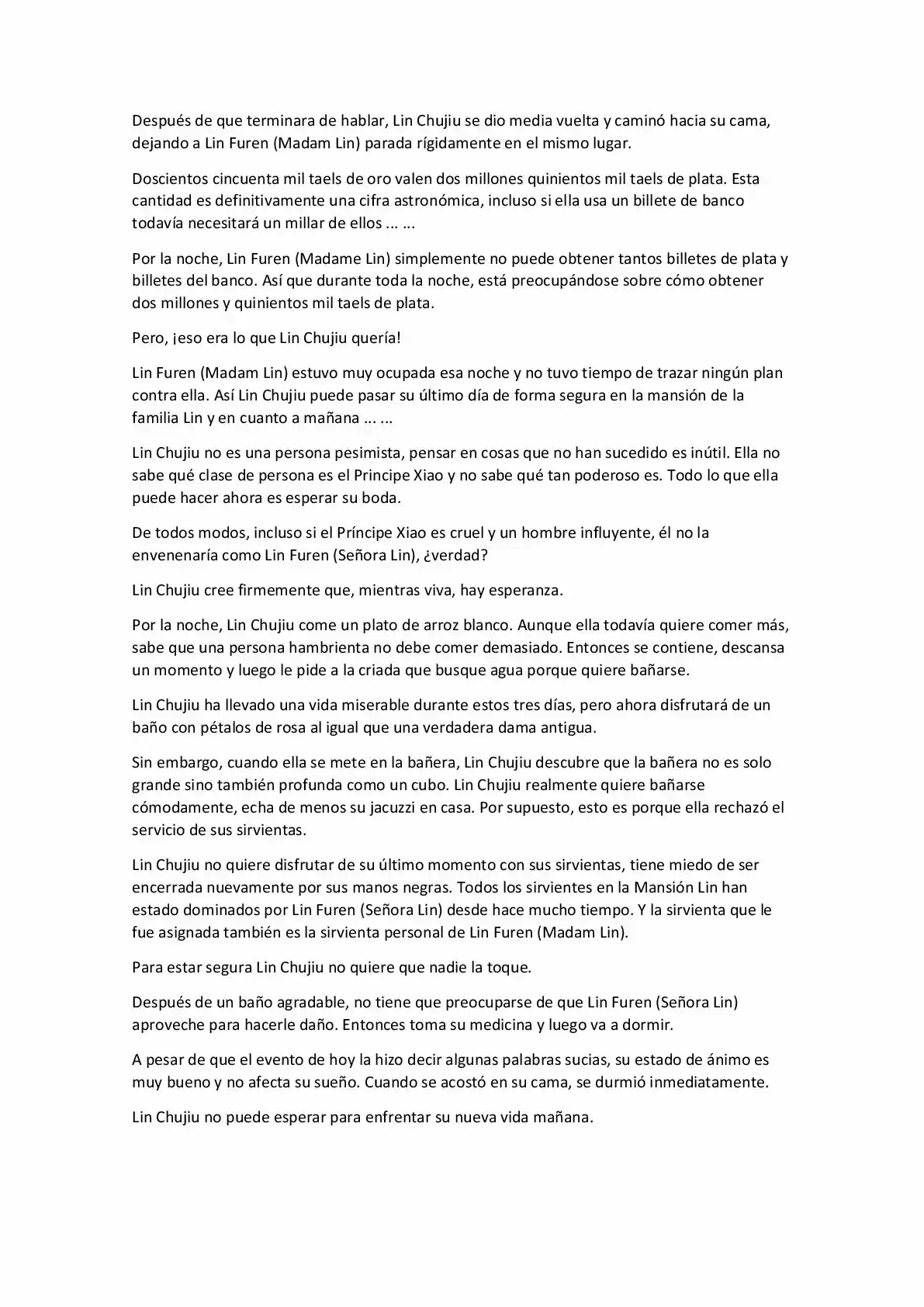 Después de que terminara de hablar, Lin Chujiu se dio media vuelta y caminó hacia su cama, dejando a Lin Furen (Madam Lin) parada rígidamente en el mismo lugar.

Doscientos cincuenta mil taels de oro valen dos millones quinientos mil taels de plata. Esta cantidad es definitivamente una cifra astronómica, incluso si ella usa un billete de banco todavía necesitará un millar de ellos ... ...

Por la noche, Lin Furen (Madame Lin) simplemente no puede obtener tantos billetes de plata y billetes del banco. Así que durante toda la noche, está preocupándose sobre cómo obtener dos millones y quinientos mil taels de plata.

Pero, ¡eso era lo que Lin Chujiu quería!

Lin Furen (Madam Lin) estuvo muy ocupada esa noche y no tuvo tiempo de trazar ningún plan contra ella. Así Lin Chujiu puede pasar su último día de forma segura en la mansión de la familia Lin y en cuanto a mañana ... ...

Lin Chujiu no es una persona pesimista, pensar en cosas que no han sucedido es inútil. Ella no sabe qué clase de persona es el Principe Xiao y no sabe qué tan poderoso es. Todo lo que ella puede hacer ahora es esperar su boda.

De todos modos, incluso si el Príncipe Xiao es cruel y un hombre influyente, él no la envenenaría como Lin Furen (Señora Lin), ¿verdad?

Lin Chujiu cree firmemente que, mientras viva, hay esperanza.

Por la noche, Lin Chujiu come un plato de arroz blanco. Aunque ella todavía quiere comer más, sabe que una persona hambrienta no debe comer demasiado. Entonces se contiene, descansa un momento y luego le pide a la criada que busque agua porque quiere bañarse.

Lin Chujiu ha llevado una vida miserable durante estos tres días, pero ahora disfrutará de un baño con pétalos de rosa al igual que una verdadera dama antigua.

Sin embargo, cuando ella se mete en la bañera, Lin Chujiu descubre que la bañera no es solo grande sino también profunda como un cubo. Lin Chujiu realmente quiere bañarse cómodamente, echa de menos su jacuzzi en casa. Por supuesto, esto es porque ella rechazó el servicio de sus sirvientas.

Lin Chujiu no quiere disfrutar de su último momento con sus sirvientas, tiene miedo de ser encerrada nuevamente por sus manos negras. Todos los sirvientes en la Mansión Lin han estado dominados por Lin Furen (Señora Lin) desde hace mucho tiempo. Y la sirvienta que le fue asignada también es la sirvienta personal de Lin Furen (Madam Lin).

Para estar segura Lin Chujiu no quiere que nadie la toque.

Después de un baño agradable, no tiene que preocuparse de que Lin Furen (Señora Lin) aproveche para hacerle daño. Entonces toma su medicina y luego va a dormir.

A pesar de que el evento de hoy la hizo decir algunas palabras sucias, su estado de ánimo es muy bueno y no afecta su sueño. Cuando se acostó en su cama, se durmió inmediatamente.

Lin Chujiu no puede esperar para enfrentar su nueva vida mañana.